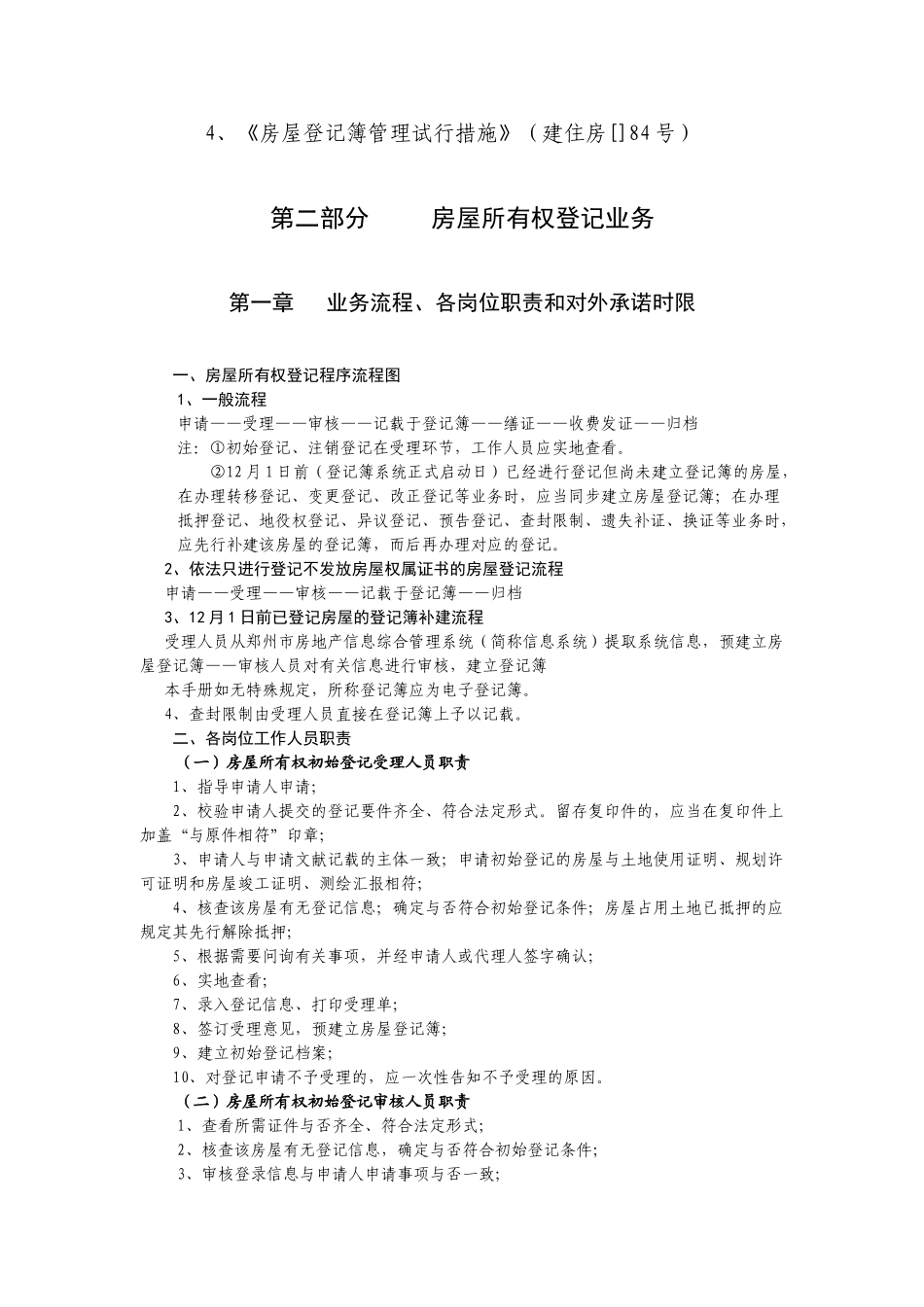 4、《房屋登记簿管理试行措施》（建住房[]84号）

第二部分　　房屋所有权登记业务

第一章　业务流程、各岗位职责和对外承诺时限

一、房屋所有权登记程序流程图

1、一般流程

申请——受理——审核——记载于登记簿——缮证——收费发证——归档

注：①初始登记、注销登记在受理环节，工作人员应实地查看。

②12月1日前（登记簿系统正式启动日）已经进行登记但尚未建立登记簿的房屋，在办理转移登记、变更登记、改正登记等业务时，应当同步建立房屋登记簿；在办理抵押登记、地役权登记、异议登记、预告登记、查封限制、遗失补证、换证等业务时，应先行补建该房屋的登记簿，而后再办理对应的登记。

2、依法只进行登记不发放房屋权属证书的房屋登记流程

申请——受理——审核——记载于登记簿——归档

3、12月1日前已登记房屋的登记簿补建流程

受理人员从郑州市房地产信息综合管理系统（简称信息系统）提取系统信息，预建立房屋登记簿——审核人员对有关信息进行审核，建立登记簿

本手册如无特殊规定，所称登记簿应为电子登记簿。

4、查封限制由受理人员直接在登记簿上予以记载。

二、各岗位工作人员职责

（一）房屋所有权初始登记受理人员职责

1、指导申请人申请；

2、校验申请人提交的登记要件齐全、符合法定形式。留存复印件的，应当在复印件上加盖“与原件相符”印章；

3、申请人与申请文献记载的主体一致；申请初始登记的房屋与土地使用证明、规划许可证明和房屋竣工证明、测绘汇报相符；

4、核查该房屋有无登记信息；确定与否符合初始登记条件；房屋占用土地已抵押的应规定其先行解除抵押；

5、根据需要问询有关事项，并经申请人或代理人签字确认；

6、实地查看；

7、录入登记信息、打印受理单；

8、签订受理意见，预建立房屋登记簿；

9、建立初始登记档案；

10、对登记申请不予受理的，应一次性告知不予受理的原因。

（二）房屋所有权初始登记审核人员职责

1、查看所需证件与否齐全、符合法定形式；

2、核查该房屋有无登记信息，确定与否符合初始登记条件；

3、审核登录信息与申请人申请事项与否一致；